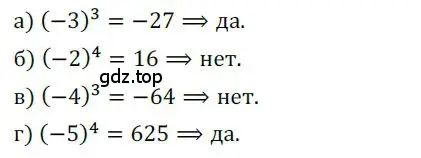 а) $(-3)^3 = -27 \Rightarrow$ да.

б) $(-2)^4 = 16 \Rightarrow$ нет.

gdz.top

в) $(-4)^3 = -64 \Rightarrow$ нет.

г) $(-5)^4 = 625 \Rightarrow$ да.